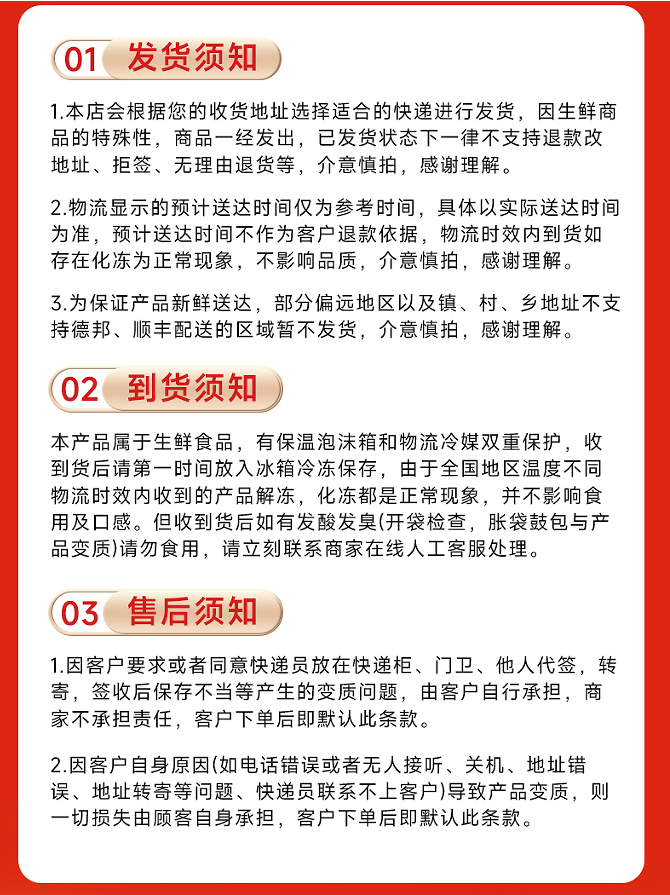 01 发货须知

1.本店会根据您的收货地址选择适合的快递进行发货，因生鲜商品的特殊性，商品一经发出，已发货状态下一律不支持退款改地址、拒签、无理由退货等，介意慎拍，感谢理解。

2.物流显示的预计送达时间仅为参考时间，具体以实际送达时间为准，预计送达时间不作为客户退款依据，物流时效内到货如存在化冻为正常现象，不影响品质，介意慎拍，感谢理解。

3.为保证产品新鲜送达，部分偏远地区以及镇、村、乡地址不支持德邦、顺丰配送的区域暂不发货，介意慎拍，感谢理解。

02 到货须知

本产品属于生鲜食品，有保温泡沫箱和物流冷媒双重保护，收到货后请第一时间放入冰箱冷冻保存，由于全国地区温度不同物流时效内收到的产品解冻，化冻都是正常现象，并不影响食用及口感。但收到货后如有发酸发臭(开袋检查，胀袋鼓包与产品变质)请勿食用，请立刻联系商家在线人工客服处理。

03 售后须知

1.因客户要求或者同意快递员放在快递柜、门卫、他人代签，转寄，签收后保存不当等产生的变质问题，由客户自行承担，商家不承担责任，客户下单后即默认此条款。

2.因客户自身原因(如电话错误或者无人接听、关机、地址错误、地址转寄等问题、快递员联系不上客户)导致产品变质，则一切损失由顾客自身承担，客户下单后即默认此条款。